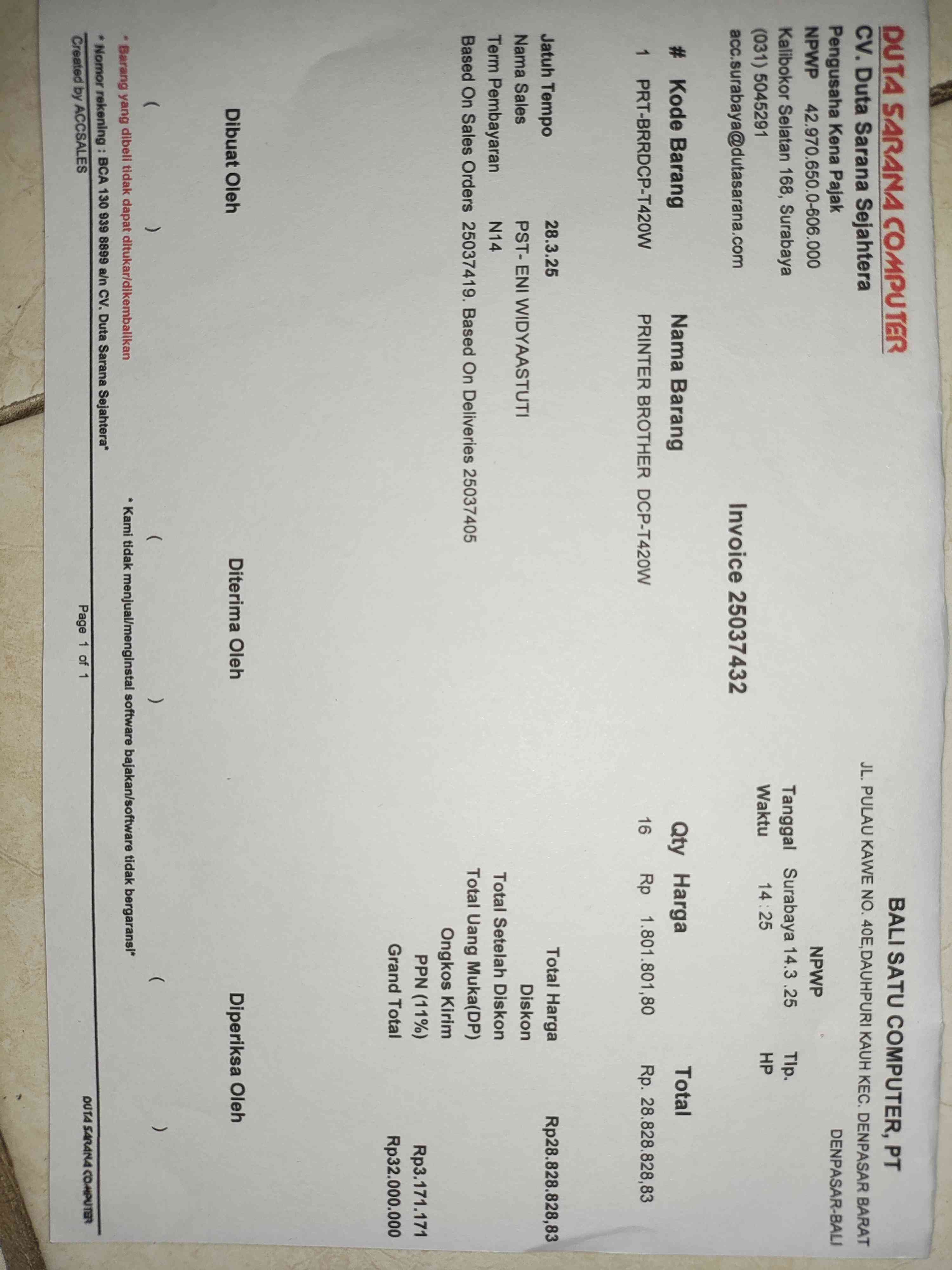 DUTA SARANA COMPUTER
CV. Duta Sarana Sejahtera
Pengusaha Kena Pajak
NPWP 42.970.650.0-606.000
Kalibokor Selatan 168, Surabaya
(031) 5045291
acc.surabaya@dutasarana.com

BALI SATU COMPUTER, PT
JL. PULAU KAWE NO. 40E,DAUHPURI KAUH KEC. DENPASAR BARAT
DENPASAR-BALI
NPWP
Tanggal Surabaya 14.3 .25 Tlp.
Waktu 14 : 25 HP

Invoice 25037432

| # | Kode Barang | Nama Barang | Qty | Harga | Total |
|---|---|---|---|---|---|
| 1 | PRT-BRRDCP-T420W | PRINTER BROTHER DCP-T420W | 16 | Rp 1.801.801,80 | Rp. 28.828.828,83 |

Jatuh Tempo 28.3.25
Nama Sales PST- ENI WIDYAASTUTI
Term Pembayaran N14
Based On Sales Orders 25037419. Based On Deliveries 25037405

Total Harga Rp28.828.828,83
Diskon
Total Setelah Diskon
Total Uang Muka(DP)
Ongkos Kirim
PPN (11%) Rp3.171.171
Grand Total Rp32.000.000

Dibuat Oleh
( )

Diterima Oleh
( )

Diperiksa Oleh
( )

* Barang yang dibeli tidak dapat ditukar/dikembalikan
* Kami tidak menjual/menginstal software bajakan/software tidak bergaransi*
* Nomor rekening : BCA 130 939 8899 a/n CV. Duta Sarana Sejahtera*
Created by ACCSALES
Page 1 of 1
DUTA SARANA COMPUTER